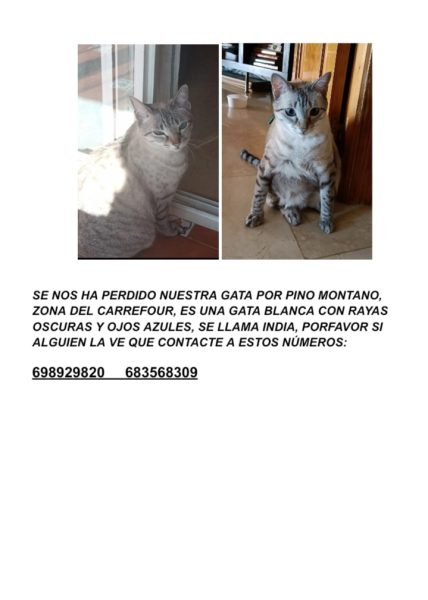 SE NOS HA PERDIDO NUESTRA GATA POR PINO MONTANO, ZONA DEL CARREFOUR, ES UNA GATA BLANCA CON RAYAS OSCURAS Y OJOS AZULES, SE LLAMA INDIA, PORFAVOR SI ALGUIEN LA VE QUE CONTACTE A ESTOS NÚMEROS:

698929820 683568309